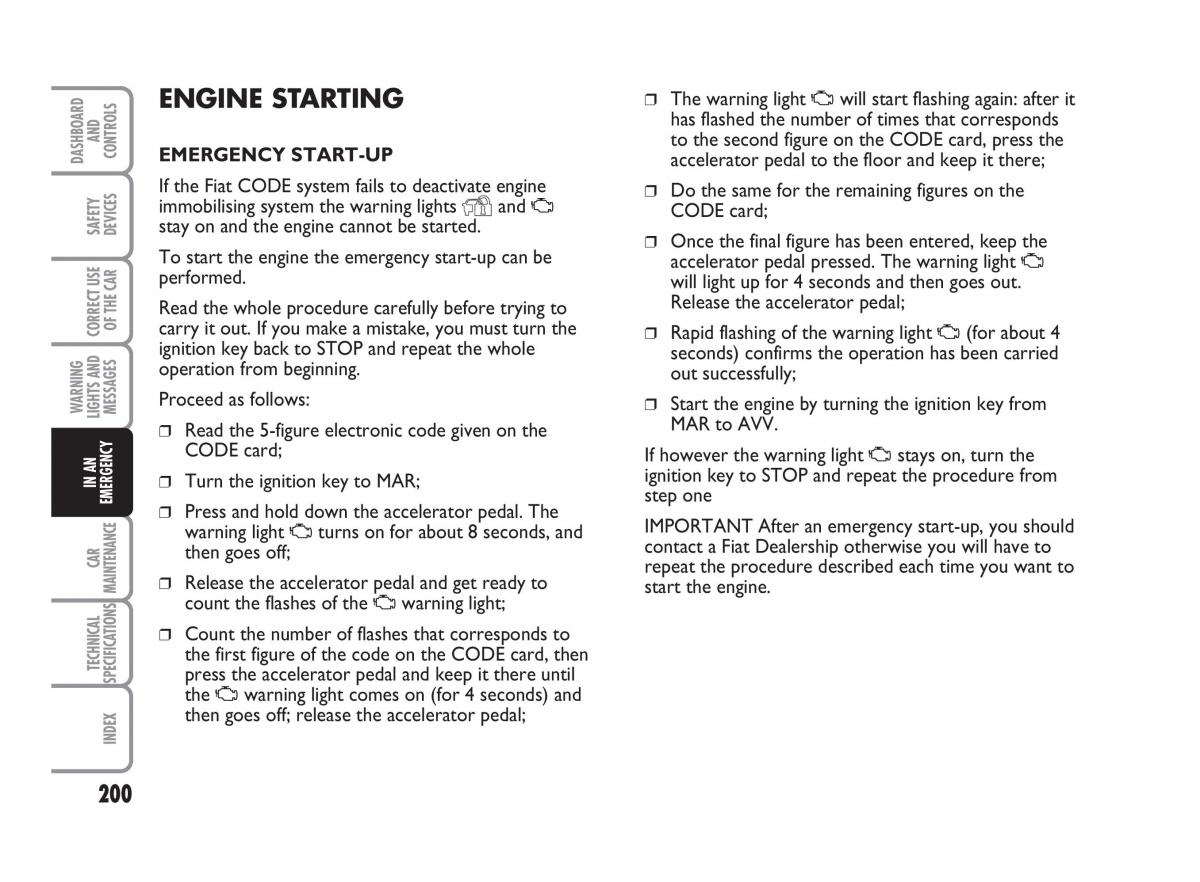 DASHBOARD AND CONTROLS

SAFETY DEVICES

CORRECT USE OF THE CAR

WARNING LIGHTS AND MESSAGES

IN AN EMERGENCY

CAR MAINTENANCE

TECHNICAL SPECIFICATIONS

INDEX

200

ENGINE STARTING

EMERGENCY START-UP

If the Fiat CODE system fails to deactivate engine immobilising system the warning lights and stay on and the engine cannot be started.

To start the engine the emergency start-up can be performed.

Read the whole procedure carefully before trying to carry it out. If you make a mistake, you must turn the ignition key back to STOP and repeat the whole operation from beginning.

Proceed as follows:

❒ Read the 5-figure electronic code given on the CODE card;

❒ Turn the ignition key to MAR;

❒ Press and hold down the accelerator pedal. The warning light turns on for about 8 seconds, and then goes off;

❒ Release the accelerator pedal and get ready to count the flashes of the warning light;

❒ Count the number of flashes that corresponds to the first figure of the code on the CODE card, then press the accelerator pedal and keep it there until the warning light comes on (for 4 seconds) and then goes off; release the accelerator pedal;

❒ The warning light will start flashing again: after it has flashed the number of times that corresponds to the second figure on the CODE card, press the accelerator pedal to the floor and keep it there;

❒ Do the same for the remaining figures on the CODE card;

❒ Once the final figure has been entered, keep the accelerator pedal pressed. The warning light will light up for 4 seconds and then goes out. Release the accelerator pedal;

❒ Rapid flashing of the warning light (for about 4 seconds) confirms the operation has been carried out successfully;

❒ Start the engine by turning the ignition key from MAR to AVV.

If however the warning light stays on, turn the ignition key to STOP and repeat the procedure from step one

IMPORTANT After an emergency start-up, you should contact a Fiat Dealership otherwise you will have to repeat the procedure described each time you want to start the engine.